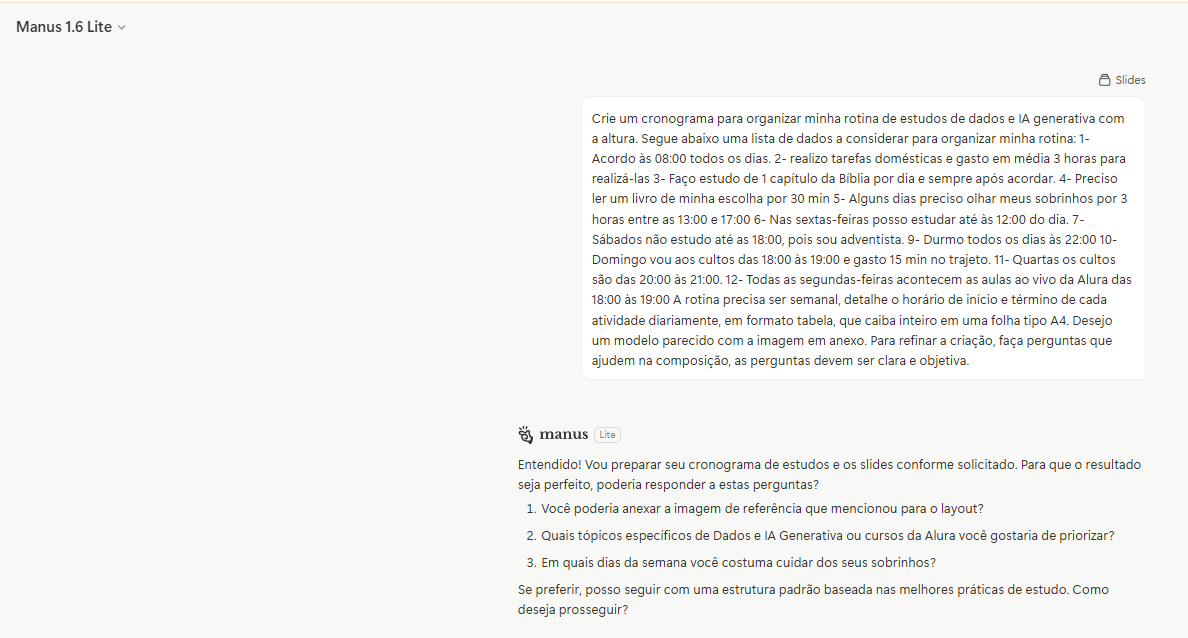 Manus 1.6 Lite

Slides

Crie um cronograma para organizar minha rotina de estudos de dados e IA generativa com a altura. Segue abaixo uma lista de dados a considerar para organizar minha rotina: 1- Acordo às 08:00 todos os dias. 2- realizo tarefas domésticas e gasto em média 3 horas para realizá-las 3- Faço estudo de 1 capítulo da Bíblia por dia e sempre após acordar. 4- Preciso ler um livro de minha escolha por 30 min 5- Alguns dias preciso olhar meus sobrinhos por 3 horas entre as 13:00 e 17:00 6- Nas sextas-feiras posso estudar até às 12:00 do dia. 7- Sábados não estudo até as 18:00, pois sou adventista. 9- Durmo todos os dias às 22:00 10- Domingo vou aos cultos das 18:00 às 19:00 e gasto 15 min no trajeto. 11- Quartas os cultos são das 20:00 às 21:00. 12- Todas as segundas-feiras acontecem as aulas ao vivo da Alura das 18:00 às 19:00 A rotina precisa ser semanal, detalhe o horário de início e término de cada atividade diariamente, em formato tabela, que caiba inteiro em uma folha tipo A4. Desejo um modelo parecido com a imagem em anexo. Para refinar a criação, faça perguntas que ajudem na composição, as perguntas devem ser clara e objetiva.

manus Lite

Entendido! Vou preparar seu cronograma de estudos e os slides conforme solicitado. Para que o resultado seja perfeito, poderia responder a estas perguntas?

1. Você poderia anexar a imagem de referência que mencionou para o layout?
2. Quais tópicos específicos de Dados e IA Generativa ou cursos da Alura você gostaria de priorizar?
3. Em quais dias da semana você costuma cuidar dos seus sobrinhos?

Se preferir, posso seguir com uma estrutura padrão baseada nas melhores práticas de estudo. Como deseja prosseguir?